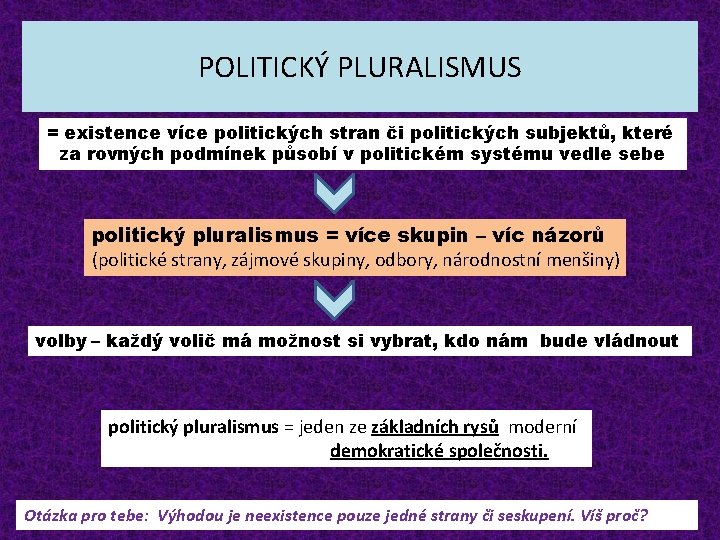 POLITICKÝ PLURALISMUS

= existence více politických stran či politických subjektů, které za rovných podmínek působí v politickém systému vedle sebe

politický pluralismus = více skupin – víc názorů
(politické strany, zájmové skupiny, odbory, národnostní menšiny)

volby – každý volič má možnost si vybrat, kdo nám bude vládnout

politický pluralismus = jeden ze základních rysů moderní demokratické společnosti.

Otázka pro tebe: Výhodou je neexistence pouze jedné strany či seskupení. Víš proč?